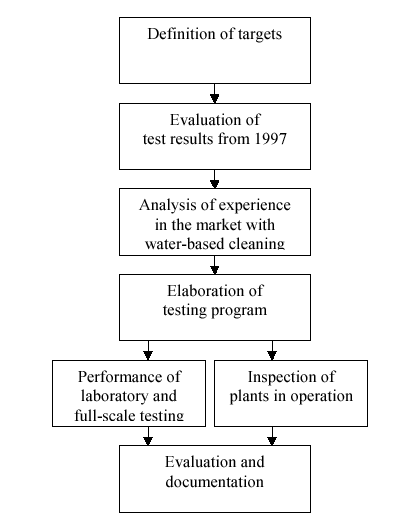 Definition of targets

Evaluation of test results from 1997

Analysis of experience in the market with water-based cleaning

Elaboration of testing program

Performance of laboratory and full-scale testing

Inspection of plants in operation

Evaluation and documentation